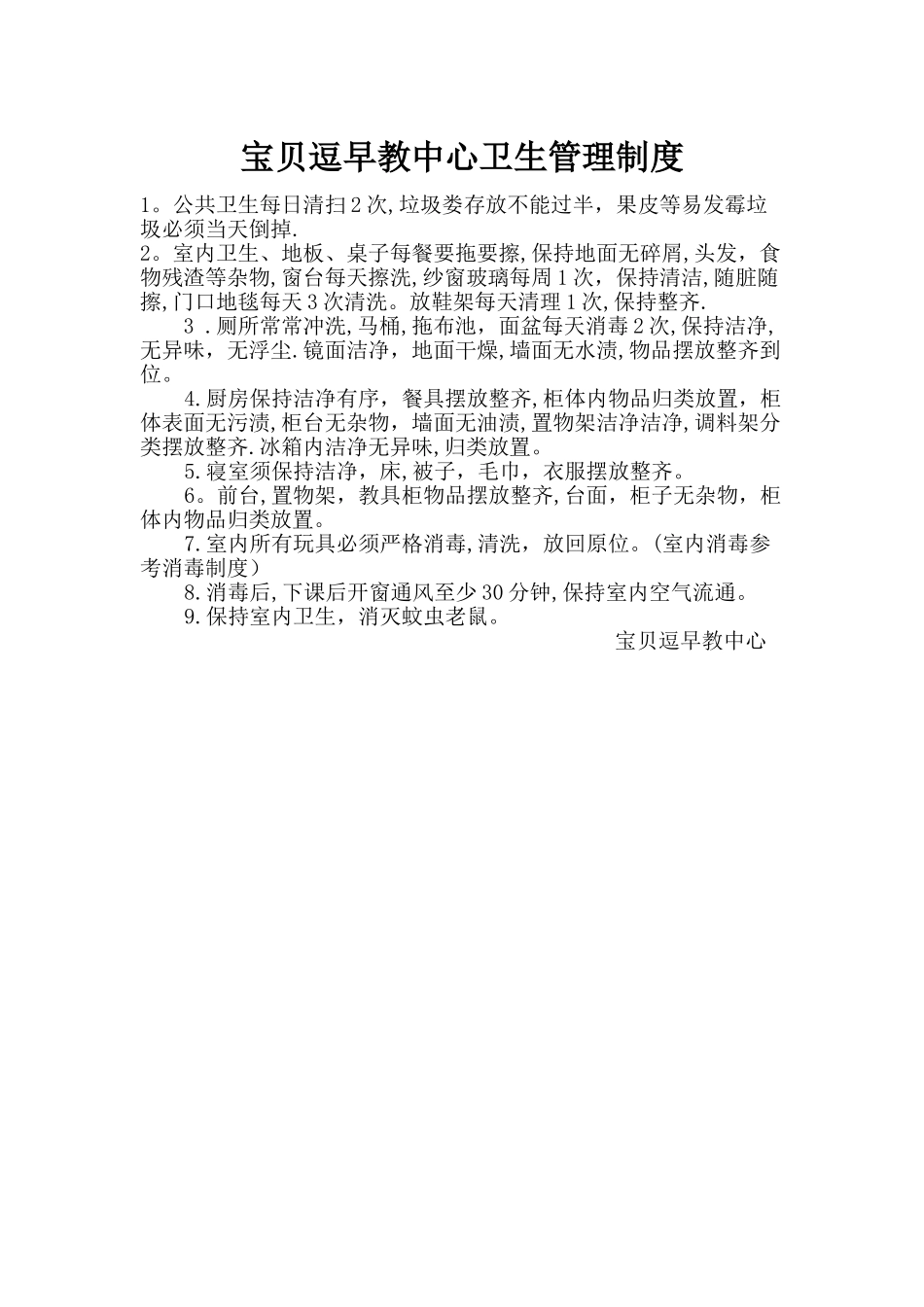 宝贝逗早教中心卫生管理制度

1。公共卫生每日清扫2次,垃圾娄存放不能过半，果皮等易发霉垃圾必须当天倒掉.
2。室内卫生、地板、桌子每餐要拖要擦,保持地面无碎屑,头发，食物残渣等杂物,窗台每天擦洗,纱窗玻璃每周1次，保持清洁,随脏随擦,门口地毯每天3次清洗。放鞋架每天清理1次,保持整齐.

3 .厕所常常冲洗,马桶,拖布池，面盆每天消毒2次,保持洁净,无异味，无浮尘.镜面洁净，地面干燥,墙面无水渍,物品摆放整齐到位。

4.厨房保持洁净有序，餐具摆放整齐,柜体内物品归类放置，柜体表面无污渍,柜台无杂物，墙面无油渍,置物架洁净洁净,调料架分类摆放整齐.冰箱内洁净无异味,归类放置。

5.寝室须保持洁净，床,被子，毛巾，衣服摆放整齐。

6。前台,置物架，教具柜物品摆放整齐,台面，柜子无杂物，柜体内物品归类放置。

7.室内所有玩具必须严格消毒,清洗，放回原位。(室内消毒参考消毒制度)

8.消毒后,下课后开窗通风至少30分钟,保持室内空气流通。

9.保持室内卫生，消灭蚊虫老鼠。

宝贝逗早教中心